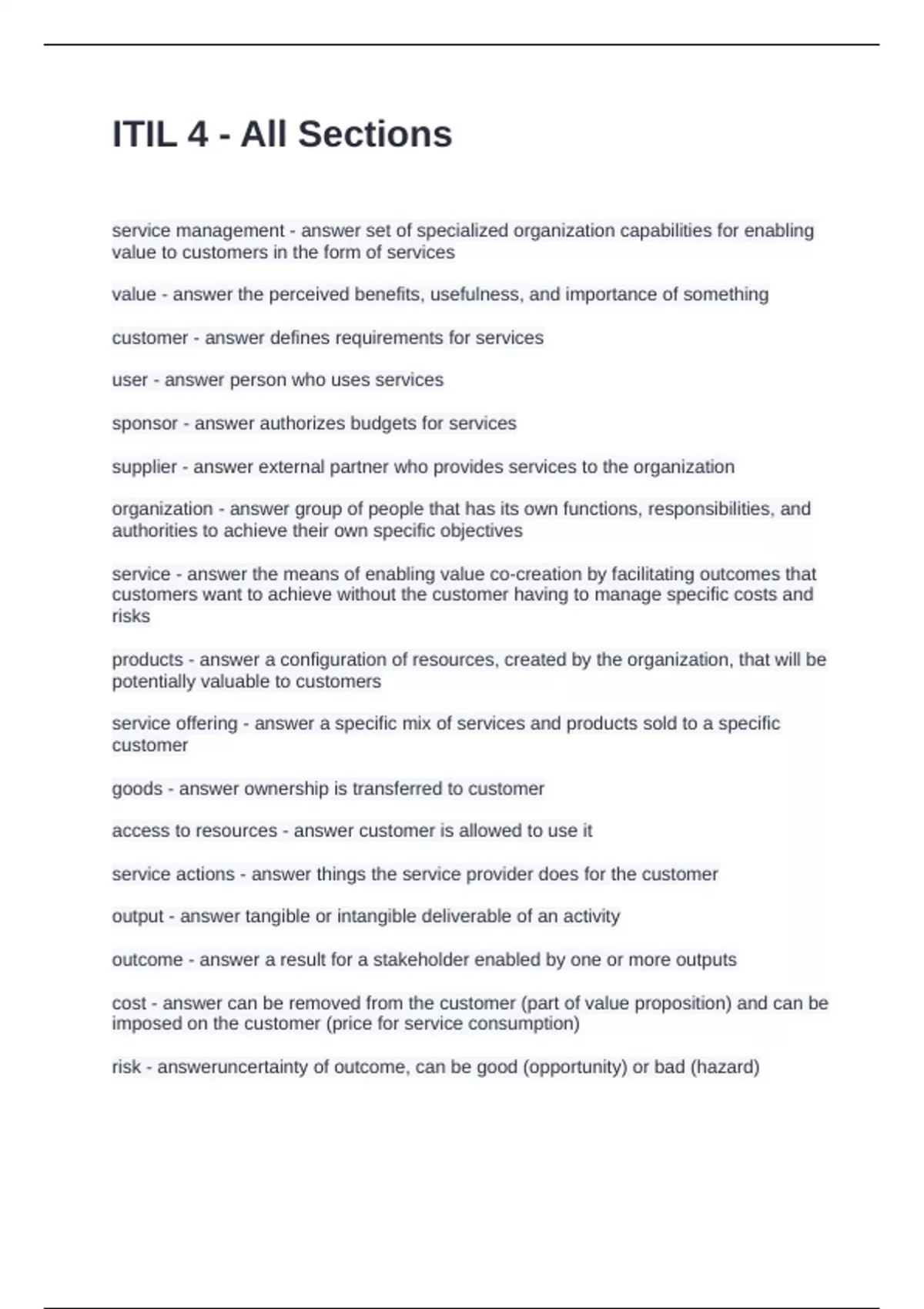 ITIL 4 - All Sections

service management - answer set of specialized organization capabilities for enabling value to customers in the form of services

value - answer the perceived benefits, usefulness, and importance of something

customer - answer defines requirements for services

user - answer person who uses services

sponsor - answer authorizes budgets for services

supplier - answer external partner who provides services to the organization

organization - answer group of people that has its own functions, responsibilities, and authorities to achieve their own specific objectives

service - answer the means of enabling value co-creation by facilitating outcomes that customers want to achieve without the customer having to manage specific costs and risks

products - answer a configuration of resources, created by the organization, that will be potentially valuable to customers

service offering - answer a specific mix of services and products sold to a specific customer

goods - answer ownership is transferred to customer

access to resources - answer customer is allowed to use it

service actions - answer things the service provider does for the customer

output - answer tangible or intangible deliverable of an activity

outcome - answer a result for a stakeholder enabled by one or more outputs

cost - answer can be removed from the customer (part of value proposition) and can be imposed on the customer (price for service consumption)

risk - answeruncertainty of outcome, can be good (opportunity) or bad (hazard)